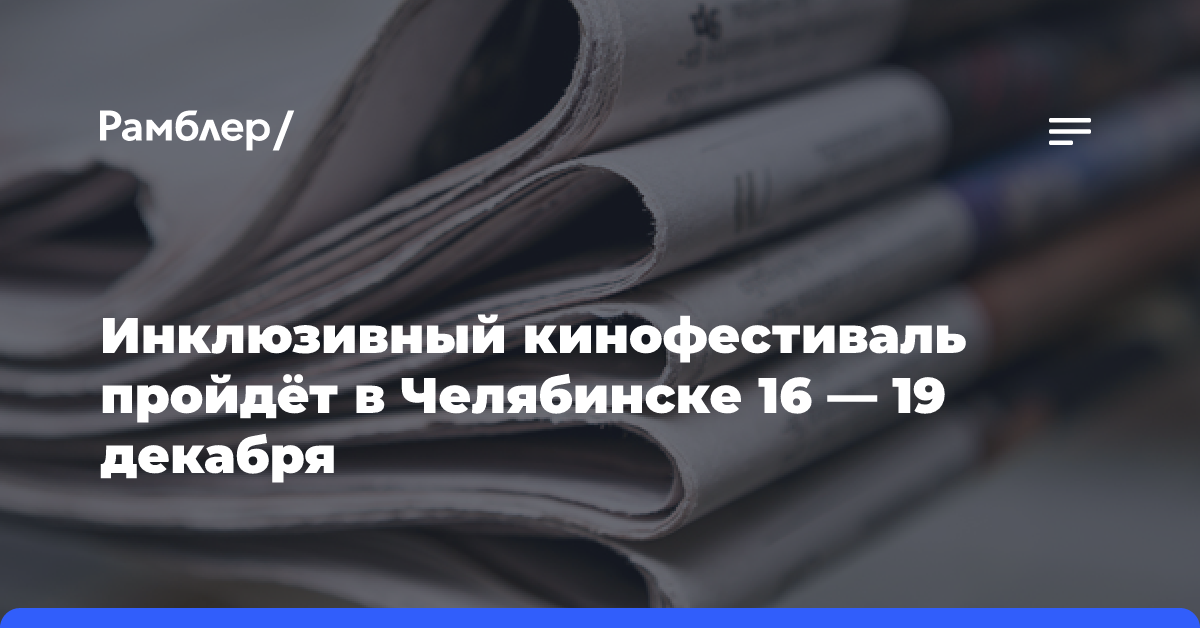 Рамблер/

Инклюзивный кинофестиваль пройдёт в Челябинске 16 — 19 декабря